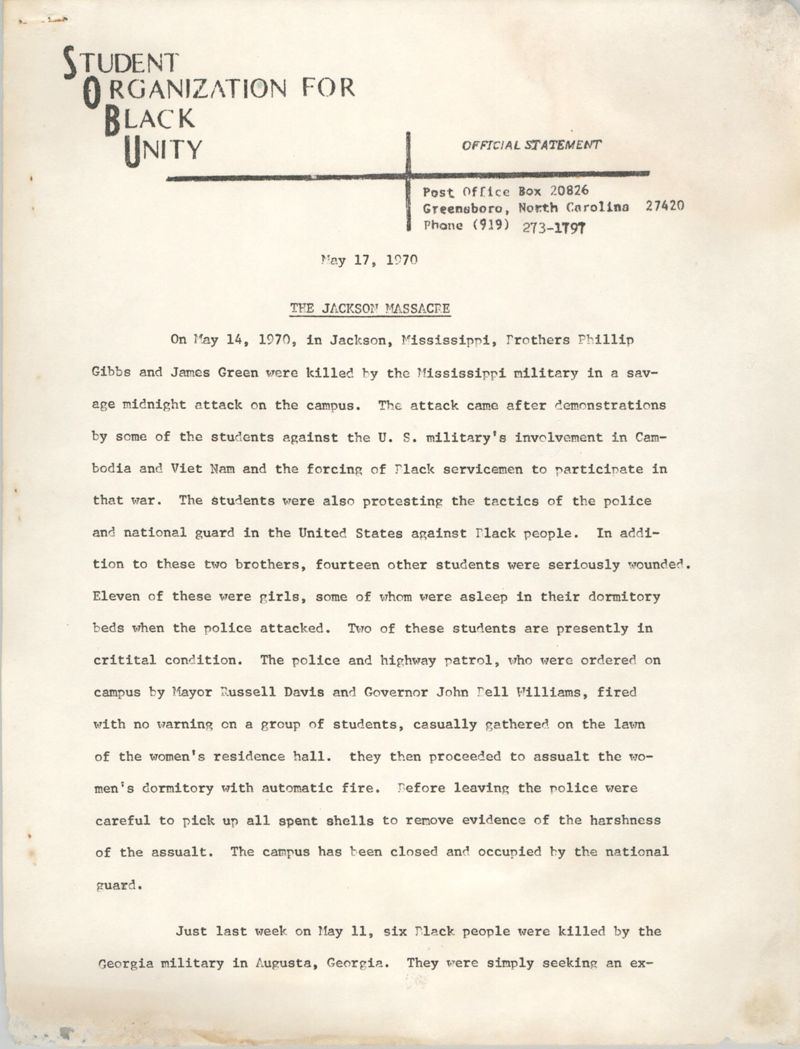 STUDENT
ORGANIZATION FOR
BLACK
UNITY

OFFICIAL STATEMENT

Post Office Box 20826
Greensboro, North Carolina 27420
Phone (919) 273-1797

May 17, 1970

THE JACKSON MASSACRE

On May 14, 1970, in Jackson, Mississippi, Brothers Phillip Gibbs and James Green were killed by the Mississippi military in a savage midnight attack on the campus. The attack came after demonstrations by some of the students against the U. S. military's involvement in Cambodia and Viet Nam and the forcing of Black servicemen to participate in that war. The students were also protesting the tactics of the police and national guard in the United States against Black people. In addition to these two brothers, fourteen other students were seriously wounded. Eleven of these were girls, some of whom were asleep in their dormitory beds when the police attacked. Two of these students are presently in critital condition. The police and highway patrol, who were ordered on campus by Mayor Russell Davis and Governor John Bell Williams, fired with no warning on a group of students, casually gathered on the lawn of the women's residence hall. they then proceeded to assualt the women's dormitory with automatic fire. Before leaving the police were careful to pick up all spent shells to remove evidence of the harshness of the assualt. The campus has been closed and occupied by the national guard.

Just last week on May 11, six Black people were killed by the Georgia military in Augusta, Georgia. They were simply seeking an ex-